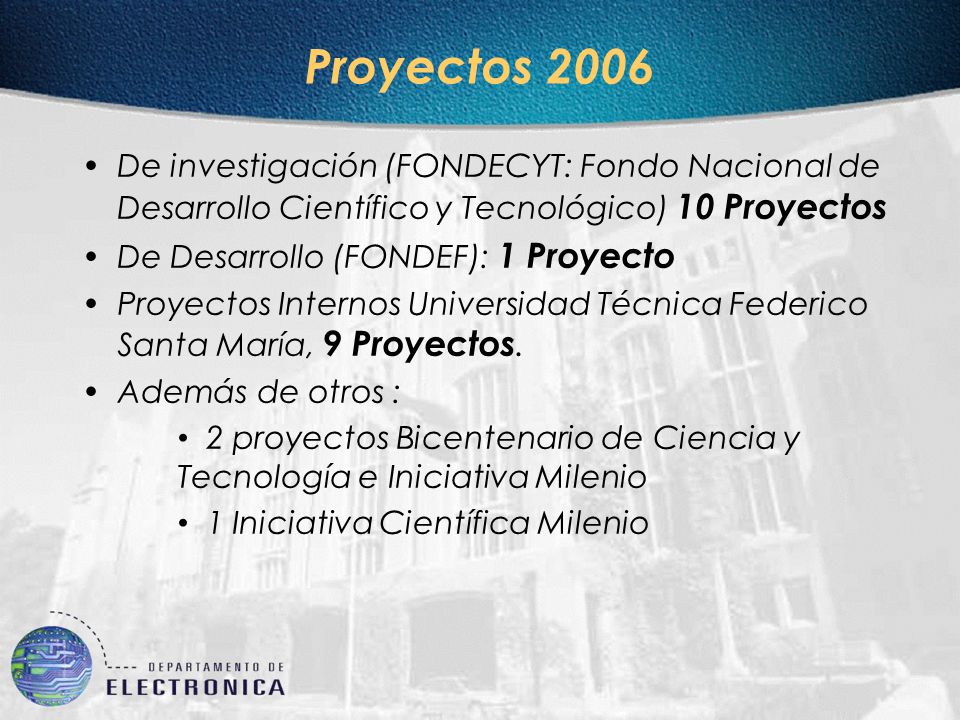 Proyectos 2006

• De investigación (FONDECYT: Fondo Nacional de Desarrollo Científico y Tecnológico) 10 Proyectos

• De Desarrollo (FONDEF): 1 Proyecto

• Proyectos Internos Universidad Técnica Federico Santa María, 9 Proyectos.

• Además de otros :

• 2 proyectos Bicentenario de Ciencia y Tecnología e Iniciativa Milenio

• 1 Iniciativa Científica Milenio

DEPARTAMENTO DE ELECTRONICA